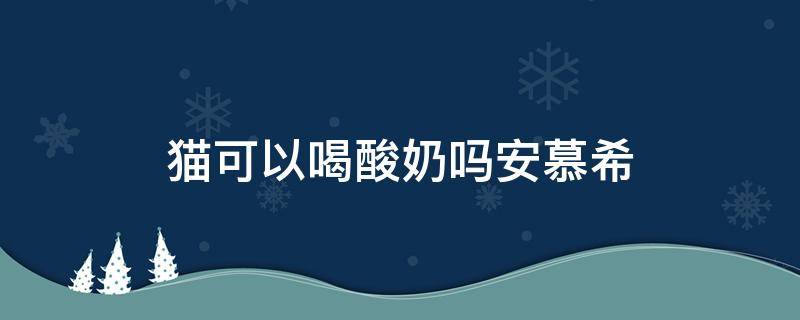 猫可以喝酸奶吗安慕希